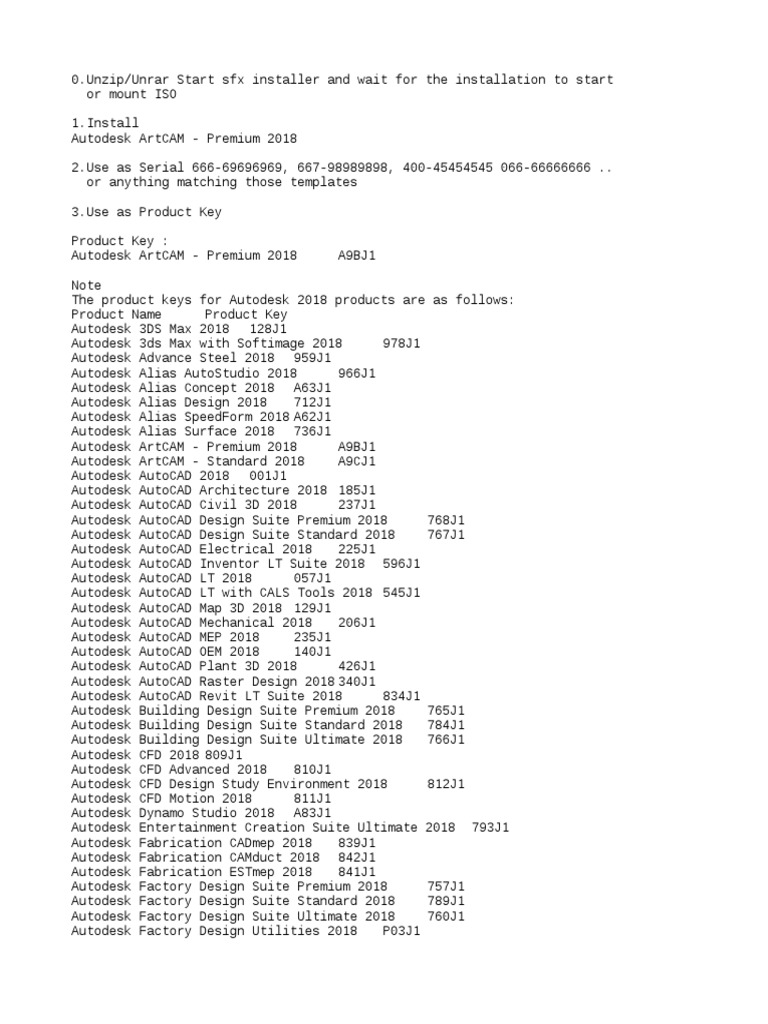 0.Unzip/Unrar Start sfx installer and wait for the installation to start or mount ISO

1.Install
Autodesk ArtCAM - Premium 2018

2.Use as Serial 666-69696969, 667-98989898, 400-45454545 066-66666666 .. or anything matching those templates

3.Use as Product Key

Product Key :
Autodesk ArtCAM - Premium 2018 A9BJ1

Note
The product keys for Autodesk 2018 products are as follows:
Product Name Product Key
Autodesk 3DS Max 2018 128J1
Autodesk 3ds Max with Softimage 2018 978J1
Autodesk Advance Steel 2018 959J1
Autodesk Alias AutoStudio 2018 966J1
Autodesk Alias Concept 2018 A63J1
Autodesk Alias Design 2018 712J1
Autodesk Alias SpeedForm 2018 A62J1
Autodesk Alias Surface 2018 736J1
Autodesk ArtCAM - Premium 2018 A9BJ1
Autodesk ArtCAM - Standard 2018 A9CJ1
Autodesk AutoCAD 2018 001J1
Autodesk AutoCAD Architecture 2018 185J1
Autodesk AutoCAD Civil 3D 2018 237J1
Autodesk AutoCAD Design Suite Premium 2018 768J1
Autodesk AutoCAD Design Suite Standard 2018 767J1
Autodesk AutoCAD Electrical 2018 225J1
Autodesk AutoCAD Inventor LT Suite 2018 596J1
Autodesk AutoCAD LT 2018 057J1
Autodesk AutoCAD LT with CALS Tools 2018 545J1
Autodesk AutoCAD Map 3D 2018 129J1
Autodesk AutoCAD Mechanical 2018 206J1
Autodesk AutoCAD MEP 2018 235J1
Autodesk AutoCAD OEM 2018 140J1
Autodesk AutoCAD Plant 3D 2018 426J1
Autodesk AutoCAD Raster Design 2018 340J1
Autodesk AutoCAD Revit LT Suite 2018 834J1
Autodesk Building Design Suite Premium 2018 765J1
Autodesk Building Design Suite Standard 2018 784J1
Autodesk Building Design Suite Ultimate 2018 766J1
Autodesk CFD 2018 809J1
Autodesk CFD Advanced 2018 810J1
Autodesk CFD Design Study Environment 2018 812J1
Autodesk CFD Motion 2018 811J1
Autodesk Dynamo Studio 2018 A83J1
Autodesk Entertainment Creation Suite Ultimate 2018 793J1
Autodesk Fabrication CADmep 2018 839J1
Autodesk Fabrication CAMduct 2018 842J1
Autodesk Fabrication ESTmep 2018 841J1
Autodesk Factory Design Suite Premium 2018 757J1
Autodesk Factory Design Suite Standard 2018 789J1
Autodesk Factory Design Suite Ultimate 2018 760J1
Autodesk Factory Design Utilities 2018 P03J1